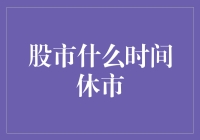 股市什么时间休市